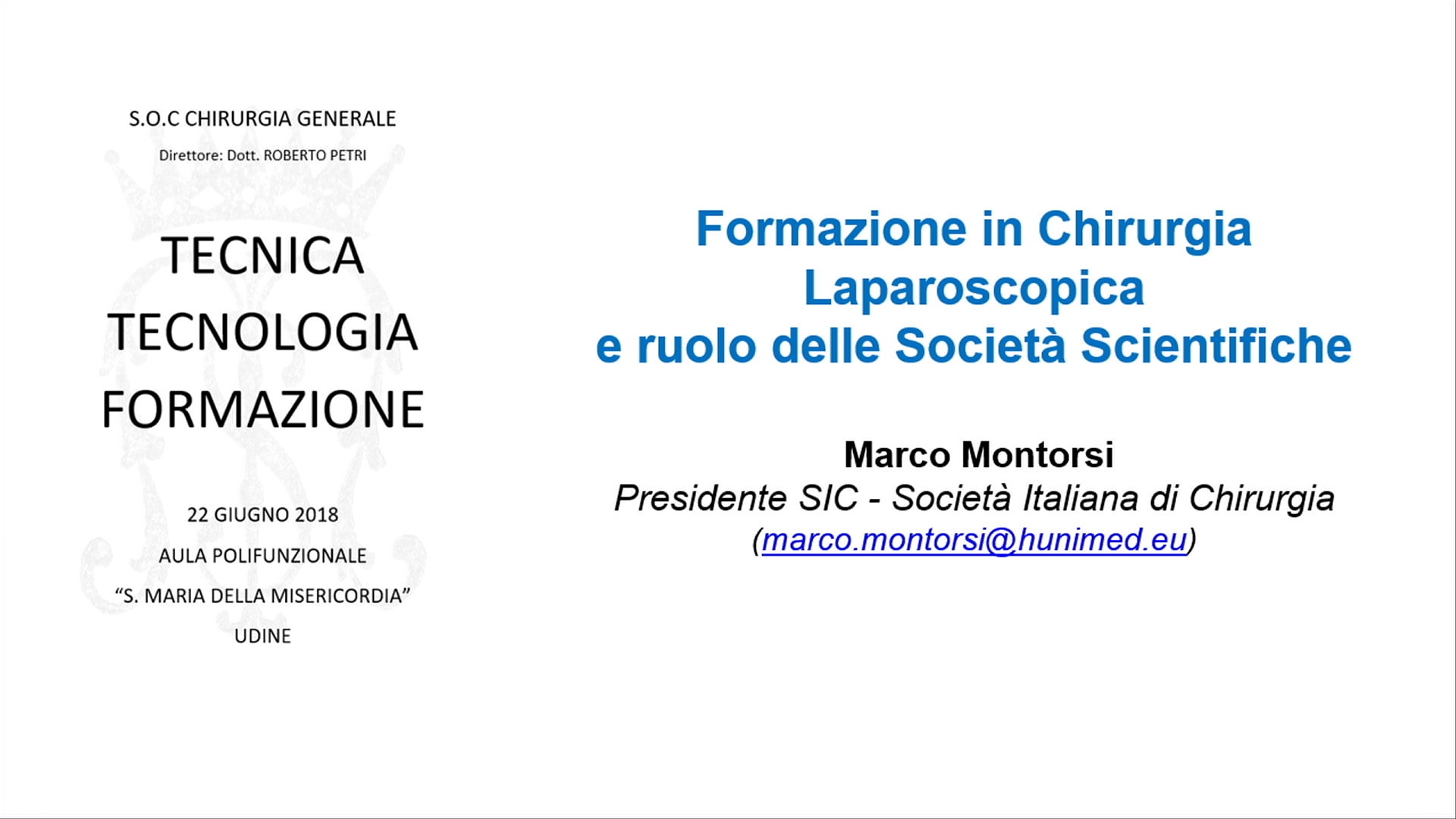 S.O.C CHIRURGIA GENERALE

Direttore: Dott. ROBERTO PETRI

TECNICA

TECNOLOGIA

FORMAZIONE

22 GIUGNO 2018

AULA POLIFUNZIONALE

"S. MARIA DELLA MISERICORDIA"

UDINE

Formazione in Chirurgia
Laparoscopica
e ruolo delle Società Scientifiche

Marco Montorsi
Presidente SIC - Società Italiana di Chirurgia
(marco.montorsi@hunimed.eu)